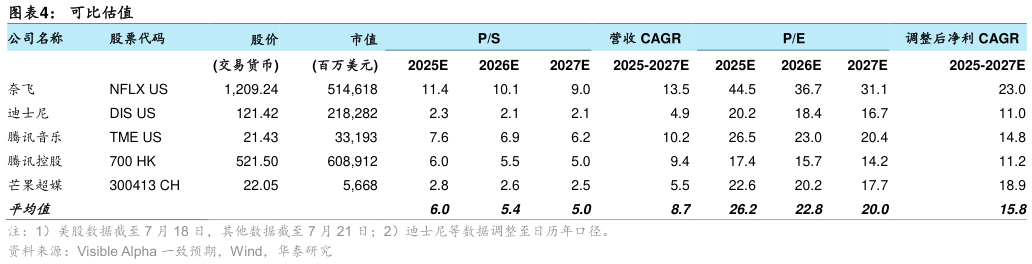 图表4：　可比估值

| 公司名称 | 股票代码 | 股价 | 市值 | P/S | | | 营收 CAGR | P/E | | | 调整后净利 CAGR |
|---|---|---|---|---|---|---|---|---|---|---|---|
| | | (交易货币) | (百万美元) | 2025E | 2026E | 2027E | 2025-2027E | 2025E | 2026E | 2027E | 2025-2027E |
| 奈飞 | NFLX US | 1,209.24 | 514,618 | 11.4 | 10.1 | 9.0 | 13.5 | 44.5 | 36.7 | 31.1 | 23.0 |
| 迪士尼 | DIS US | 121.42 | 218,282 | 2.3 | 2.1 | 2.1 | 4.9 | 20.2 | 18.4 | 16.7 | 11.0 |
| 腾讯音乐 | TME US | 21.43 | 33,193 | 7.6 | 6.9 | 6.2 | 10.2 | 26.5 | 23.0 | 20.4 | 14.8 |
| 腾讯控股 | 700 HK | 521.50 | 608,912 | 6.0 | 5.5 | 5.0 | 9.4 | 17.4 | 15.7 | 14.2 | 11.2 |
| 芒果超媒 | 300413 CH | 22.05 | 5,668 | 2.8 | 2.6 | 2.5 | 5.5 | 22.6 | 20.2 | 17.7 | 18.9 |
| 平均值 | | | | 6.0 | 5.4 | 5.0 | 8.7 | 26.2 | 22.8 | 20.0 | 15.8 |

注：1）美股数据截至 7 月 18 日，其他数据截至 7 月 21 日；2）迪士尼等数据调整至日历年口径。
资料来源：Visible Alpha 一致预期，Wind，华泰研究